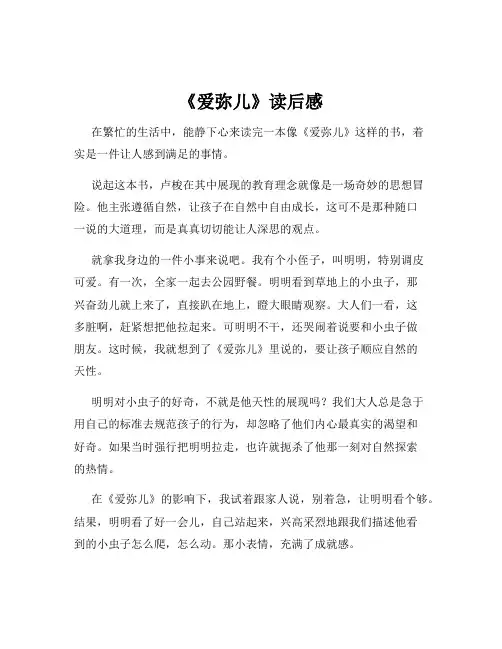 《爱弥儿》读后感

在繁忙的生活中，能静下心来读完一本像《爱弥儿》这样的书，着实是一件让人感到满足的事情。

说起这本书，卢梭在其中展现的教育理念就像是一场奇妙的思想冒险。他主张遵循自然，让孩子在自然中自由成长，这可不是那种随口一说的大道理，而是真真切切能让人深思的观点。

就拿我身边的一件小事来说吧。我有个小侄子，叫明明，特别调皮可爱。有一次，全家一起去公园野餐。明明看到草地上的小虫子，那兴奋劲儿就上来了，直接趴在地上，瞪大眼睛观察。大人们一看，这多脏啊，赶紧想把他拉起来。可明明不干，还哭闹着说要和小虫子做朋友。这时候，我就想到了《爱弥儿》里说的，要让孩子顺应自然的天性。

明明对小虫子的好奇，不就是他天性的展现吗？我们大人总是急于用自己的标准去规范孩子的行为，却忽略了他们内心最真实的渴望和好奇。如果当时强行把明明拉走，也许就扼杀了他那一刻对自然探索的热情。

在《爱弥儿》的影响下，我试着跟家人说，别着急，让明明看个够。结果，明明看了好一会儿，自己站起来，兴高采烈地跟我们描述他看到的小虫子怎么爬，怎么动。那小表情，充满了成就感。